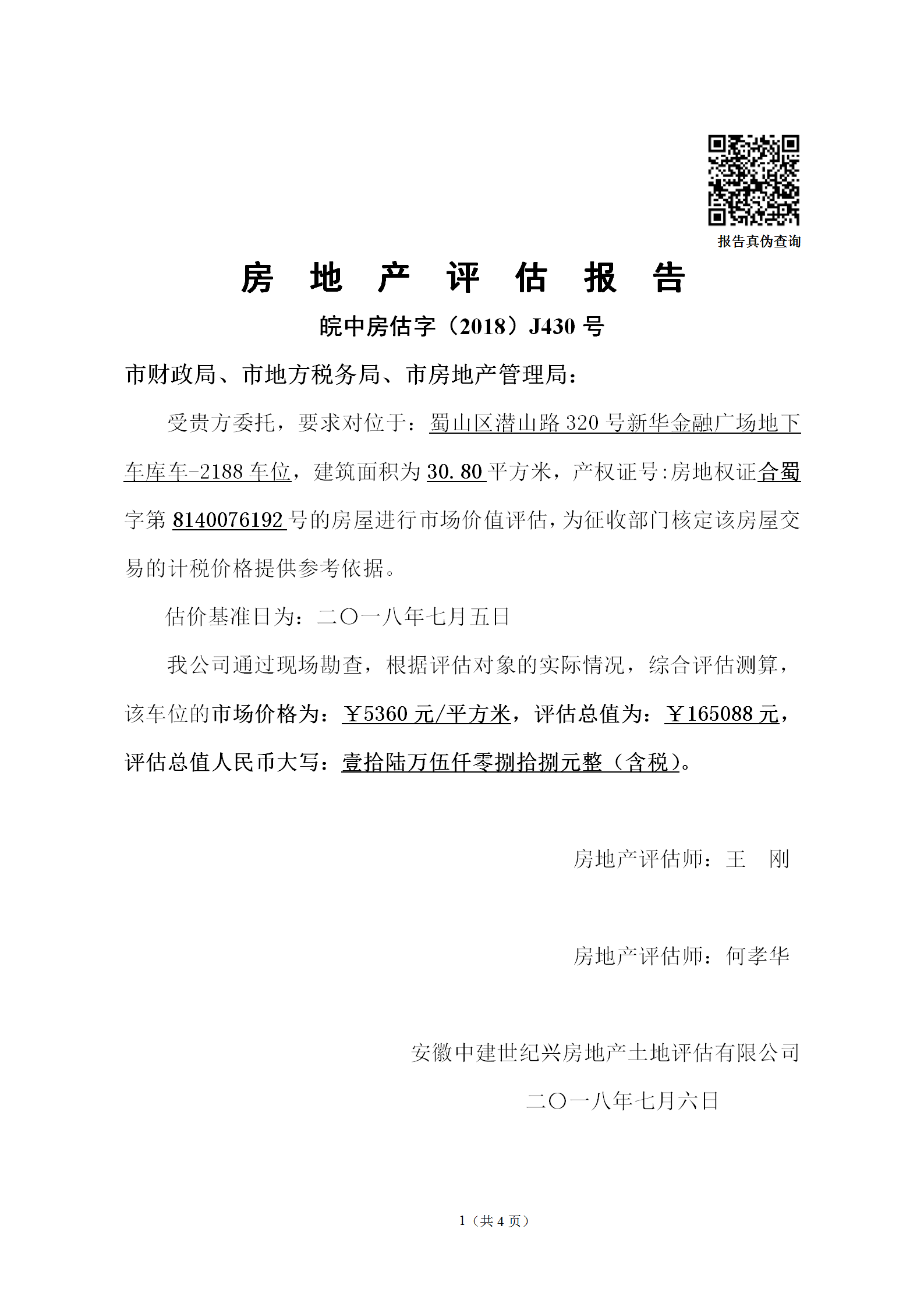 报告真伪查询

房 地 产 评 估 报 告

皖中房估字（2018）J430 号

市财政局、市地方税务局、市房地产管理局：

受贵方委托，要求对位于：蜀山区潜山路 320 号新华金融广场地下车库车-2188 车位，建筑面积为 30.80 平方米，产权证号:房地权证合蜀字第 8140076192 号的房屋进行市场价值评估，为征收部门核定该房屋交易的计税价格提供参考依据。

估价基准日为：二〇一八年七月五日

我公司通过现场勘查，根据评估对象的实际情况，综合评估测算，该车位的市场价格为：￥5360 元/平方米，评估总值为：￥165088 元，评估总值人民币大写：壹拾陆万伍仟零捌拾捌元整（含税）。

房地产评估师：王 刚

房地产评估师：何孝华

安徽中建世纪兴房地产土地评估有限公司

二〇一八年七月六日

1（共 4 页）